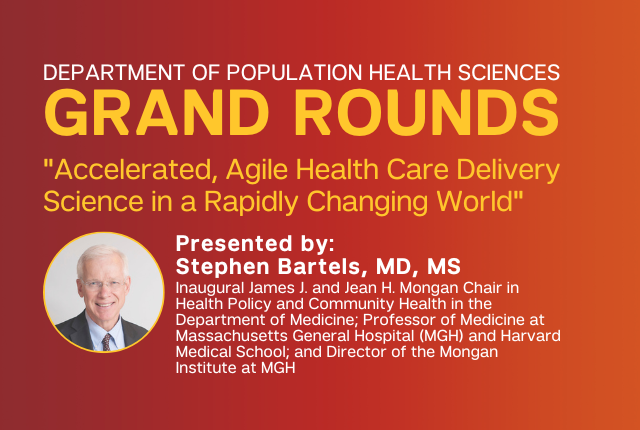 DEPARTMENT OF POPULATION HEALTH SCIENCES
GRAND ROUNDS

"Accelerated, Agile Health Care Delivery Science in a Rapidly Changing World"

Presented by:
Stephen Bartels, MD, MS

Inaugural James J. and Jean H. Mongan Chair in Health Policy and Community Health in the Department of Medicine; Professor of Medicine at Massachusetts General Hospital (MGH) and Harvard Medical School; and Director of the Mongan Institute at MGH